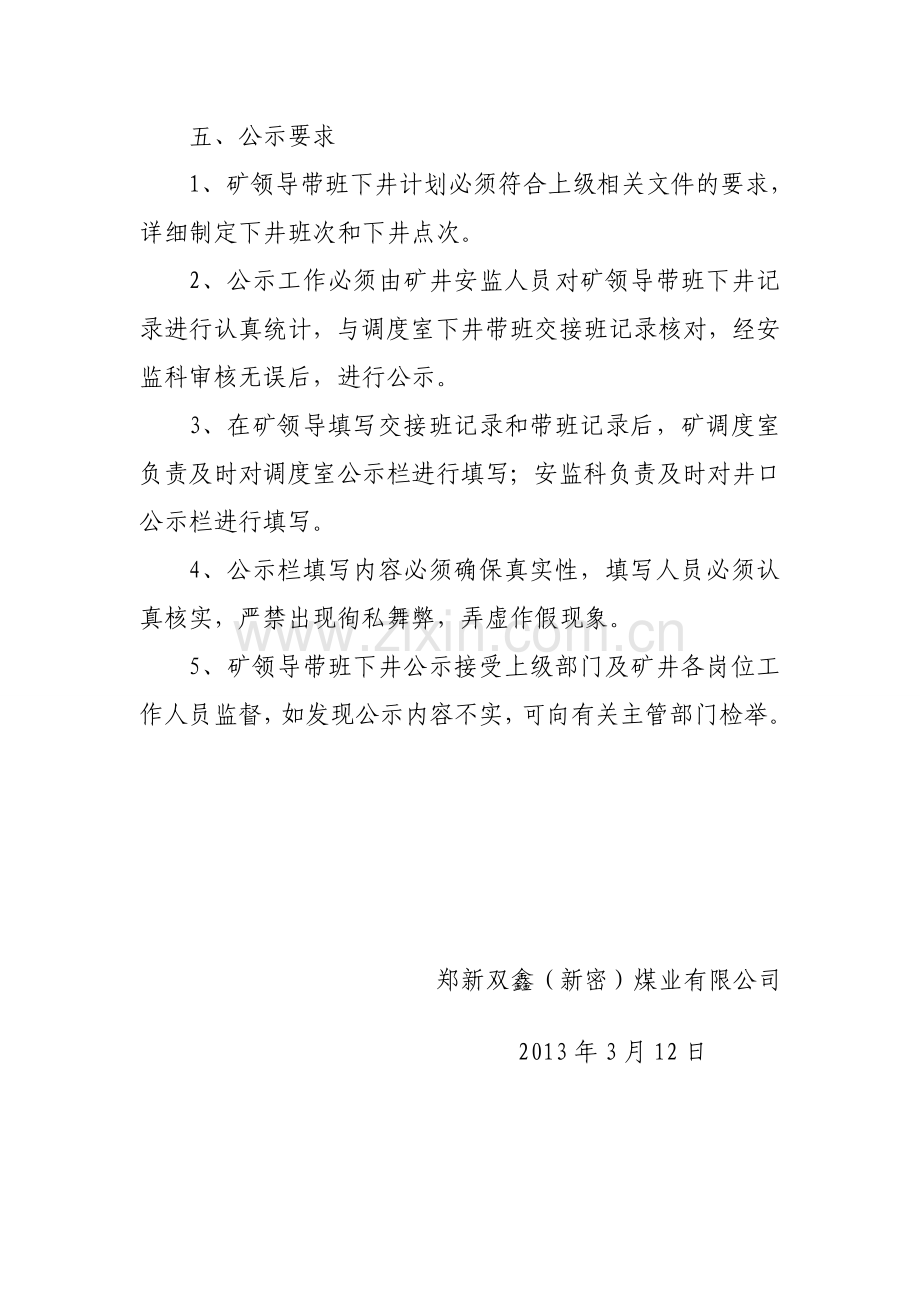 五、公示要求

1、矿领导带班下井计划必须符合上级相关文件的要求，详细制定下井班次和下井点次。

2、公示工作必须由矿井安监人员对矿领导带班下井记录进行认真统计，与调度室下井带班交接班记录核对，经安监科审核无误后，进行公示。

3、在矿领导填写交接班记录和带班记录后，矿调度室负责及时对调度室公示栏进行填写；安监科负责及时对井口公示栏进行填写。

4、公示栏填写内容必须确保真实性，填写人员必须认真核实，严禁出现徇私舞弊，弄虚作假现象。

5、矿领导带班下井公示接受上级部门及矿井各岗位工作人员监督，如发现公示内容不实，可向有关主管部门检举。

郑新双鑫（新密）煤业有限公司

2013年3月12日

www.zixin.com.cn